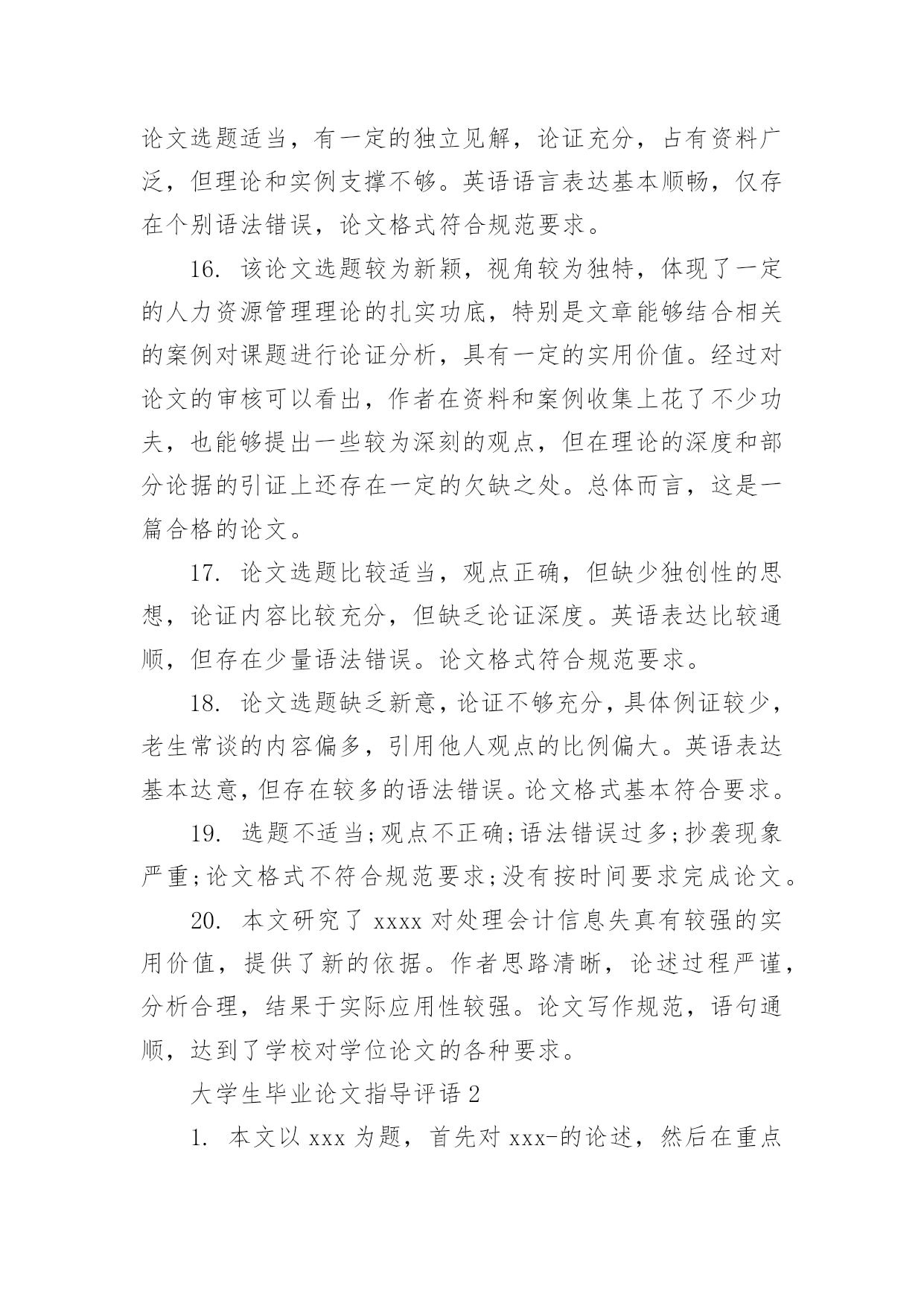 论文选题适当，有一定的独立见解，论证充分，占有资料广泛，但理论和实例支撑不够。英语语言表达基本顺畅，仅存在个别语法错误，论文格式符合规范要求。

16. 该论文选题较为新颖，视角较为独特，体现了一定的人力资源管理理论的扎实功底，特别是文章能够结合相关的案例对课题进行论证分析，具有一定的实用价值。经过对论文的审核可以看出，作者在资料和案例收集上花了不少功夫，也能够提出一些较为深刻的观点，但在理论的深度和部分论据的引证上还存在一定的欠缺之处。总体而言，这是一篇合格的论文。

17. 论文选题比较适当，观点正确，但缺少独创性的思想，论证内容比较充分，但缺乏论证深度。英语表达比较通顺，但存在少量语法错误。论文格式符合规范要求。

18. 论文选题缺乏新意，论证不够充分，具体例证较少，老生常谈的内容偏多，引用他人观点的比例偏大。英语表达基本达意，但存在较多的语法错误。论文格式基本符合要求。

19. 选题不适当;观点不正确;语法错误过多;抄袭现象严重;论文格式不符合规范要求;没有按时间要求完成论文。

20. 本文研究了 xxxx 对处理会计信息失真有较强的实用价值，提供了新的依据。作者思路清晰，论述过程严谨，分析合理，结果于实际应用性较强。论文写作规范，语句通顺，达到了学校对学位论文的各种要求。

大学生毕业论文指导评语 2

1. 本文以 xxx 为题，首先对 xxx-的论述，然后在重点